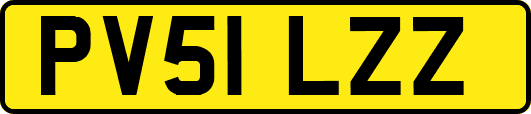 PV51 LZZ